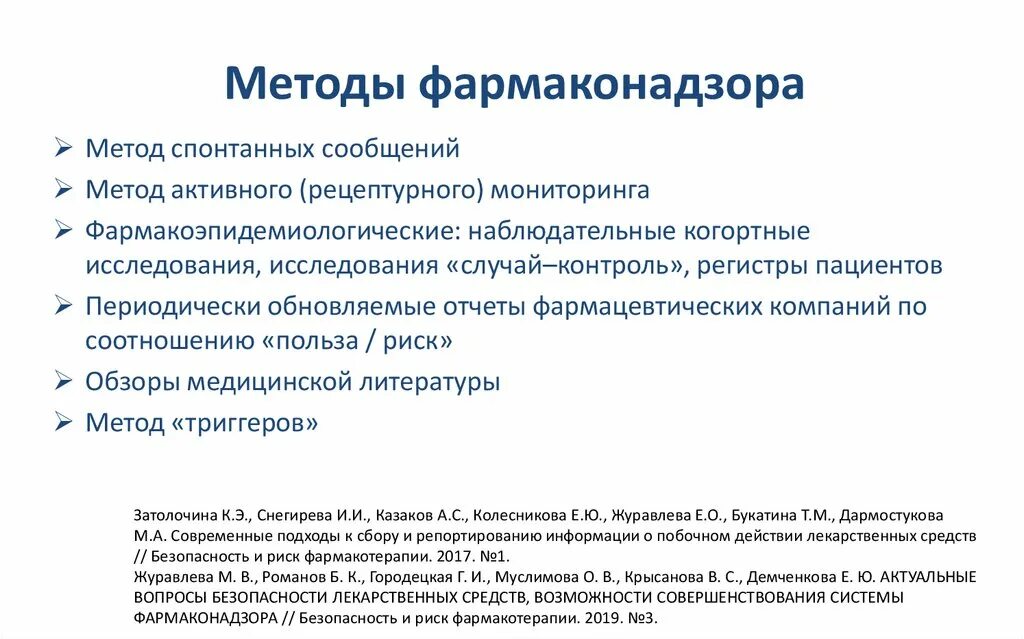 Методы фармаконадзора

➢ Метод спонтанных сообщений
➢ Метод активного (рецептурного) мониторинга
➢ Фармакоэпидемиологические: наблюдательные когортные исследования, исследования «случай–контроль», регистры пациентов
➢ Периодически обновляемые отчеты фармацевтических компаний по соотношению «польза / риск»
➢ Обзоры медицинской литературы
➢ Метод «триггеров»

Затолочина К.Э., Снегирева И.И., Казаков А.С., Колесникова Е.Ю., Журавлева Е.О., Букатина Т.М., Дармостукова М.А. Современные подходы к сбору и репортированию информации о побочном действии лекарственных средств // Безопасность и риск фармакотерапии. 2017. №1.
Журавлева М. В., Романов Б. К., Городецкая Г. И., Муслимова О. В., Крысанова В. С., Демченкова Е. Ю. АКТУАЛЬНЫЕ ВОПРОСЫ БЕЗОПАСНОСТИ ЛЕКАРСТВЕННЫХ СРЕДСТВ, ВОЗМОЖНОСТИ СОВЕРШЕНСТВОВАНИЯ СИСТЕМЫ ФАРМАКОНАДЗОРА // Безопасность и риск фармакотерапии. 2019. №3.